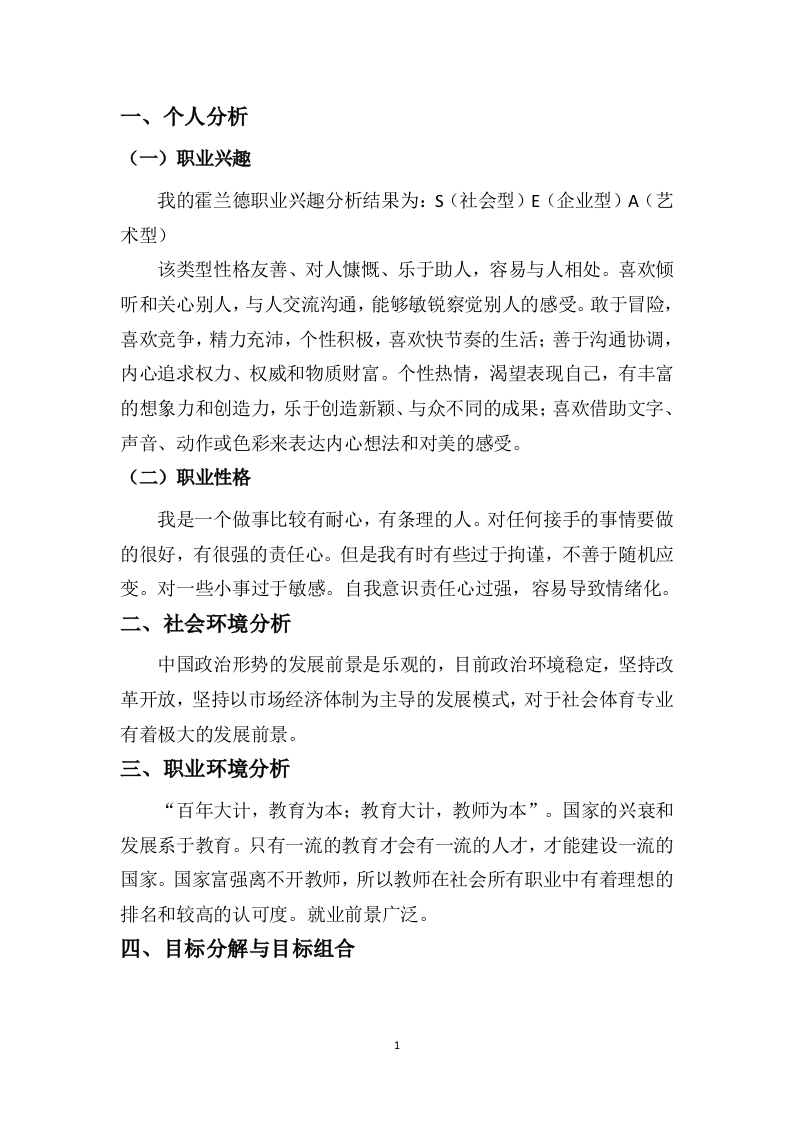 一、个人分析

（一）职业兴趣

我的霍兰德职业兴趣分析结果为：S（社会型）E（企业型）A（艺术型）

该类型性格友善、对人慷慨、乐于助人，容易与人相处。喜欢倾听和关心别人，与人交流沟通，能够敏锐察觉别人的感受。敢于冒险，喜欢竞争，精力充沛，个性积极，喜欢快节奏的生活；善于沟通协调，内心追求权力、权威和物质财富。个性热情，渴望表现自己，有丰富的想象力和创造力，乐于创造新颖、与众不同的成果；喜欢借助文字、声音、动作或色彩来表达内心想法和对美的感受。

（二）职业性格

我是一个做事比较有耐心，有条理的人。对任何接手的事情要做的很好，有很强的责任心。但是我有时有些过于拘谨，不善于随机应变。对一些小事过于敏感。自我意识责任心过强，容易导致情绪化。

二、社会环境分析

中国政治形势的发展前景是乐观的，目前政治环境稳定，坚持改革开放，坚持以市场经济体制为主导的发展模式，对于社会体育专业有着极大的发展前景。

三、职业环境分析

“百年大计，教育为本；教育大计，教师为本”。国家的兴衰和发展系于教育。只有一流的教育才会有一流的人才，才能建设一流的国家。国家富强离不开教师，所以教师在社会所有职业中有着理想的排名和较高的认可度。就业前景广泛。

四、目标分解与目标组合

1